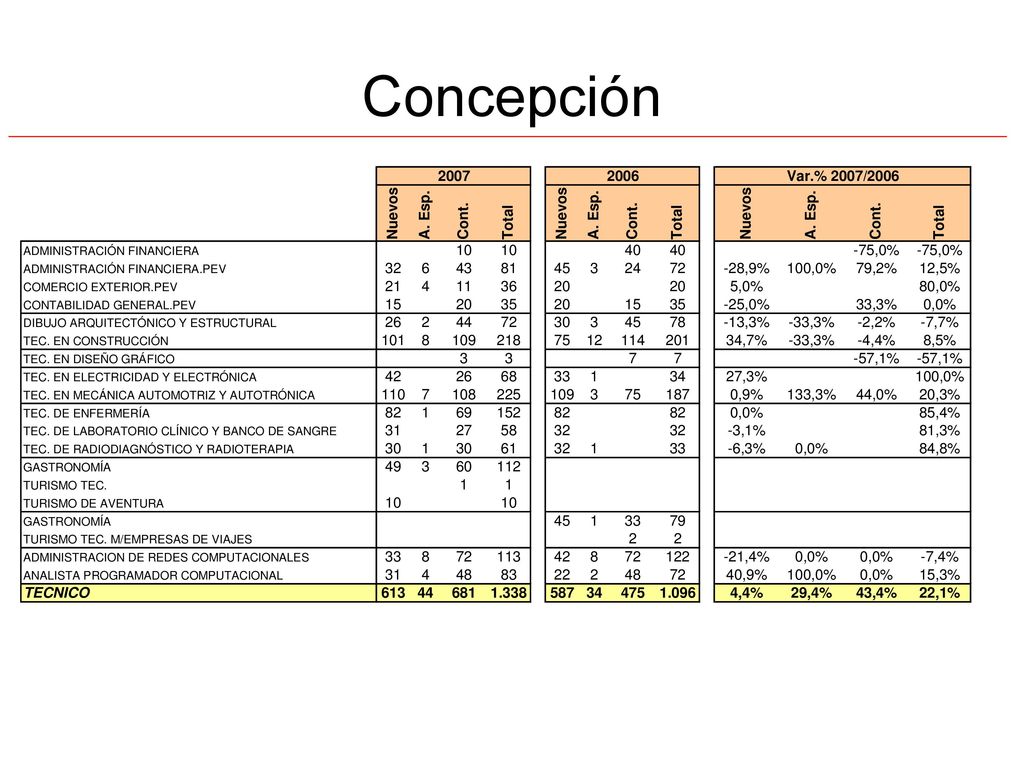 Concepción

| | 2007 | | | | 2006 | | | | Var.% 2007/2006 | | | |
|---|---|---|---|---|---|---|---|---|---|---|---|---|
| | Nuevos | A. Esp. | Cont. | Total | Nuevos | A. Esp. | Cont. | Total | Nuevos | A. Esp. | Cont. | Total |
| ADMINISTRACIÓN FINANCIERA | | | 10 | 10 | | | 40 | 40 | | | -75,0% | -75,0% |
| ADMINISTRACIÓN FINANCIERA.PEV | 32 | 6 | 43 | 81 | 45 | 3 | 24 | 72 | -28,9% | 100,0% | 79,2% | 12,5% |
| COMERCIO EXTERIOR.PEV | 21 | 4 | 11 | 36 | 20 | | | 20 | 5,0% | | | 80,0% |
| CONTABILIDAD GENERAL.PEV | 15 | | 20 | 35 | 20 | | 15 | 35 | -25,0% | | 33,3% | 0,0% |
| DIBUJO ARQUITECTÓNICO Y ESTRUCTURAL | 26 | 2 | 44 | 72 | 30 | 3 | 45 | 78 | -13,3% | -33,3% | -2,2% | -7,7% |
| TEC. EN CONSTRUCCIÓN | 101 | 8 | 109 | 218 | 75 | 12 | 114 | 201 | 34,7% | -33,3% | -4,4% | 8,5% |
| TEC. EN DISEÑO GRÁFICO | | | 3 | 3 | | | 7 | 7 | | | -57,1% | -57,1% |
| TEC. EN ELECTRICIDAD Y ELECTRÓNICA | 42 | | 26 | 68 | 33 | 1 | | 34 | 27,3% | | | 100,0% |
| TEC. EN MECÁNICA AUTOMOTRIZ Y AUTOTRÓNICA | 110 | 7 | 108 | 225 | 109 | 3 | 75 | 187 | 0,9% | 133,3% | 44,0% | 20,3% |
| TEC. DE ENFERMERÍA | 82 | 1 | 69 | 152 | 82 | | | 82 | 0,0% | | | 85,4% |
| TEC. DE LABORATORIO CLÍNICO Y BANCO DE SANGRE | 31 | | 27 | 58 | 32 | | | 32 | -3,1% | | | 81,3% |
| TEC. DE RADIODIAGNÓSTICO Y RADIOTERAPIA | 30 | 1 | 30 | 61 | 32 | 1 | | 33 | -6,3% | 0,0% | | 84,8% |
| GASTRONOMÍA | 49 | 3 | 60 | 112 | | | | | | | | |
| TURISMO TEC. | | | 1 | 1 | | | | | | | | |
| TURISMO DE AVENTURA | 10 | | | 10 | | | | | | | | |
| GASTRONOMÍA | | | | | 45 | 1 | 33 | 79 | | | | |
| TURISMO TEC. M/EMPRESAS DE VIAJES | | | | | | | 2 | 2 | | | | |
| ADMINISTRACION DE REDES COMPUTACIONALES | 33 | 8 | 72 | 113 | 42 | 8 | 72 | 122 | -21,4% | 0,0% | 0,0% | -7,4% |
| ANALISTA PROGRAMADOR COMPUTACIONAL | 31 | 4 | 48 | 83 | 22 | 2 | 48 | 72 | 40,9% | 100,0% | 0,0% | 15,3% |
| TECNICO | 613 | 44 | 681 | 1.338 | 587 | 34 | 475 | 1.096 | 4,4% | 29,4% | 43,4% | 22,1% |